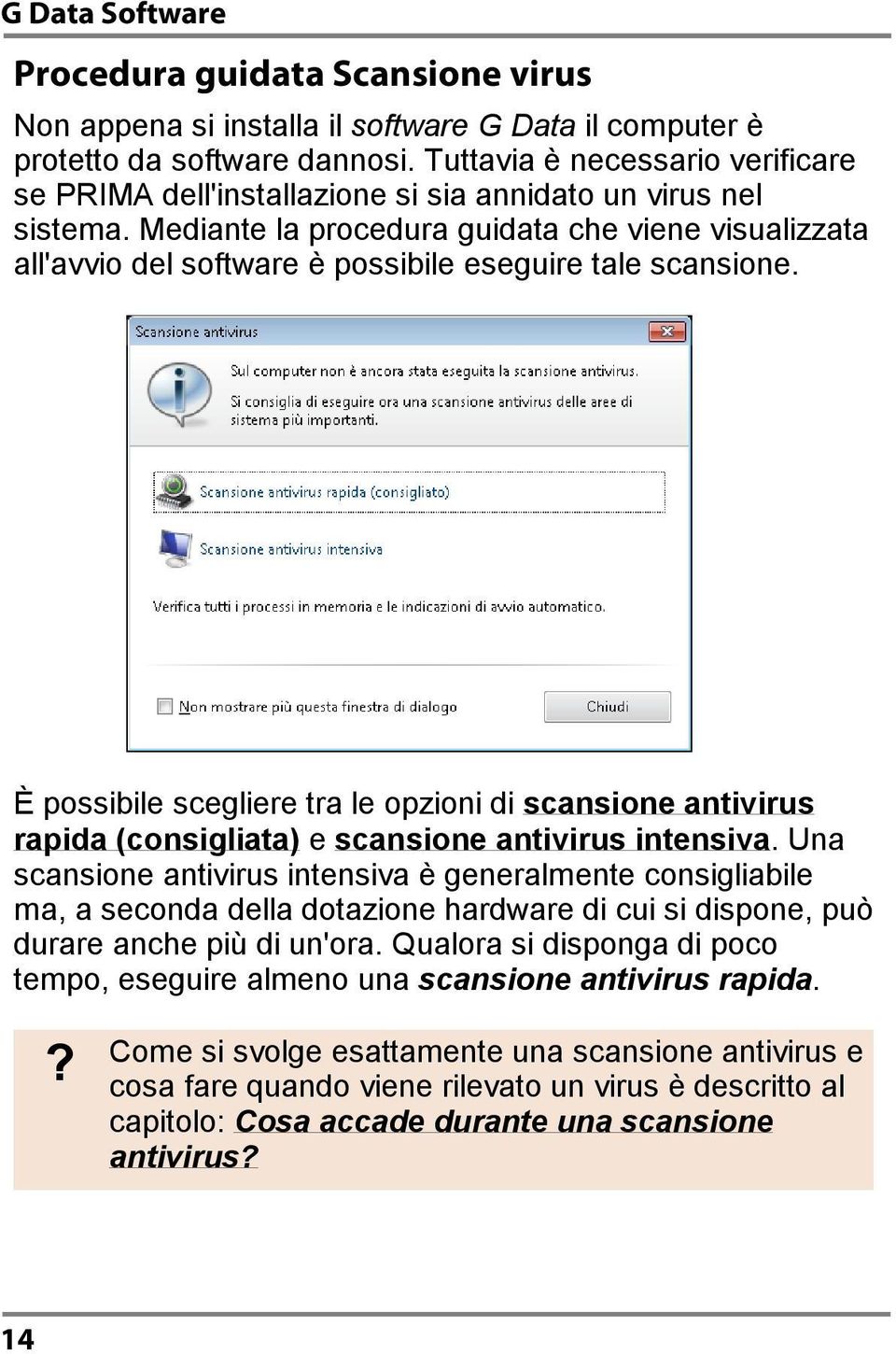 G Data Software

Procedura guidata Scansione virus

Non appena si installa il software G Data il computer è protetto da software dannosi. Tuttavia è necessario verificare se PRIMA dell'installazione si sia annidato un virus nel sistema. Mediante la procedura guidata che viene visualizzata all'avvio del software è possibile eseguire tale scansione.

Scansione antivirus

Sul computer non è ancora stata eseguita la scansione antivirus.

Si consiglia di eseguire ora una scansione antivirus delle aree di sistema più importanti.

Scansione antivirus rapida (consigliato)

Scansione antivirus intensiva

Verifica tutti i processi in memoria e le indicazioni di avvio automatico.

Non mostrare più questa finestra di dialogo

Chiudi

È possibile scegliere tra le opzioni di scansione antivirus rapida (consigliata) e scansione antivirus intensiva. Una scansione antivirus intensiva è generalmente consigliabile ma, a seconda della dotazione hardware di cui si dispone, può durare anche più di un'ora. Qualora si disponga di poco tempo, eseguire almeno una scansione antivirus rapida.

? Come si svolge esattamente una scansione antivirus e cosa fare quando viene rilevato un virus è descritto al capitolo: Cosa accade durante una scansione antivirus?

14